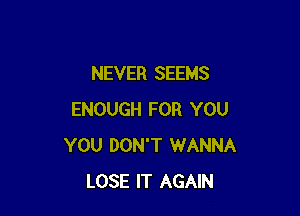 NEVER SEEMS
ENOUGH FOR YOU
YOU DON'T WANNA
LOSE IT AGAIN